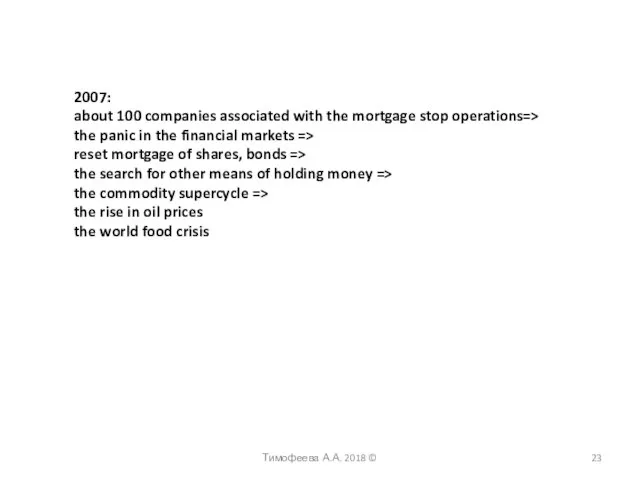 2007:
about 100 companies associated with the mortgage stop operations=>
the panic in the financial markets =>
reset mortgage of shares, bonds =>
the search for other means of holding money =>
the commodity supercycle =>
the rise in oil prices
the world food crisis

Тимофеева А.А. 2018 ©

23